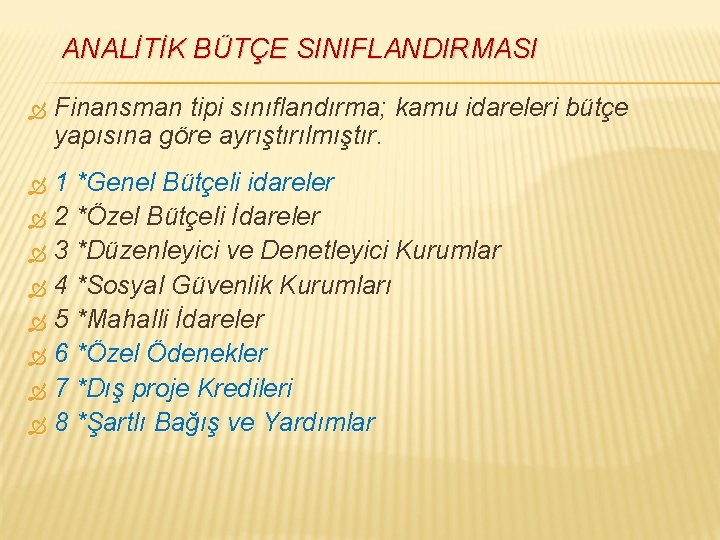 ANALİTİK BÜTÇE SINIFLANDIRMASI

Finansman tipi sınıflandırma; kamu idareleri bütçe yapısına göre ayrıştırılmıştır.

1 *Genel Bütçeli idareler
2 *Özel Bütçeli İdareler
3 *Düzenleyici ve Denetleyici Kurumlar
4 *Sosyal Güvenlik Kurumları
5 *Mahalli İdareler
6 *Özel Ödenekler
7 *Dış proje Kredileri
8 *Şartlı Bağış ve Yardımlar